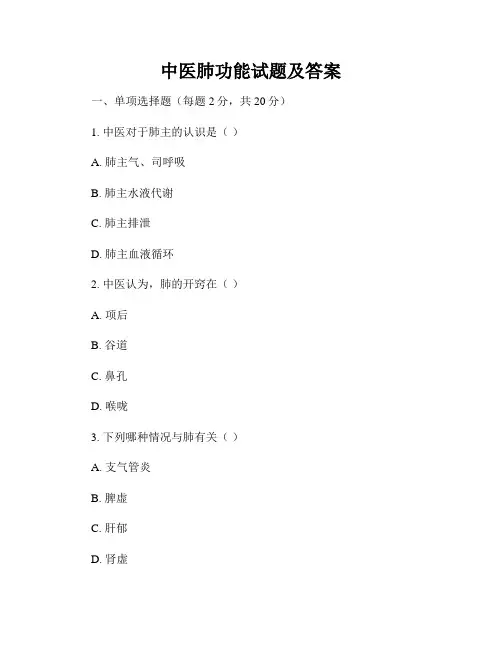 中医肺功能试题及答案

一、单项选择题（每题 2 分，共 20 分）

1. 中医对于肺主的认识是（ ）

A. 肺主气、司呼吸

B. 肺主水液代谢

C. 肺主排泄

D. 肺主血液循环

2. 中医认为，肺的开窍在（ ）

A. 项后

B. 谷道

C. 鼻孔

D. 喉咙

3. 下列哪种情况与肺有关（ ）

A. 支气管炎

B. 脾虚

C. 肝郁

D. 肾虚